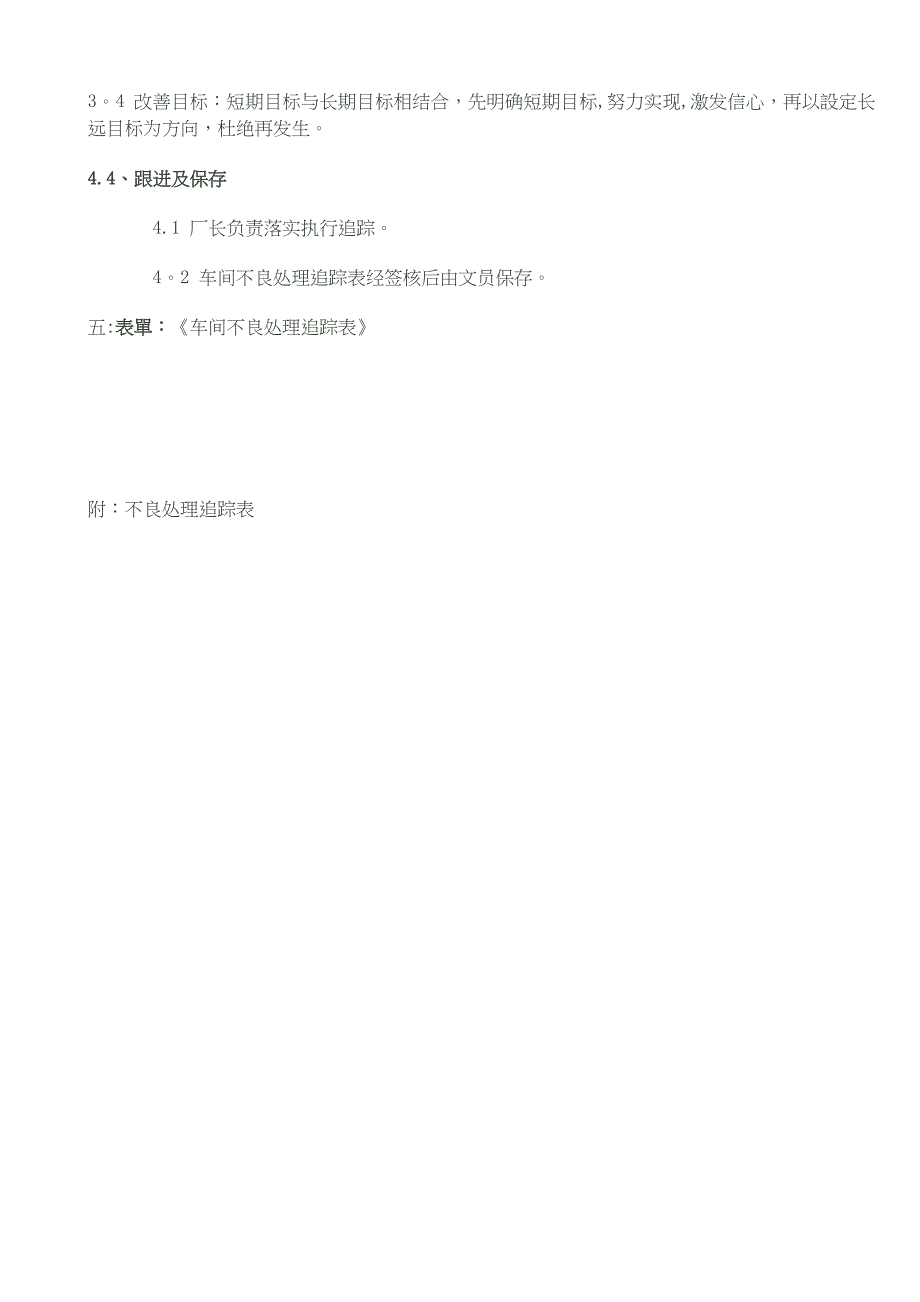 3。4 改善目标：短期目标与长期目标相结合，先明确短期目标,努力实现,激发信心，再以設定长远目标为方向，杜绝再发生。

4.4、跟进及保存

4.1 厂长负责落实执行追踪。

4。2 车间不良处理追踪表经签核后由文员保存。

五:表單：《车间不良处理追踪表》

附：不良处理追踪表